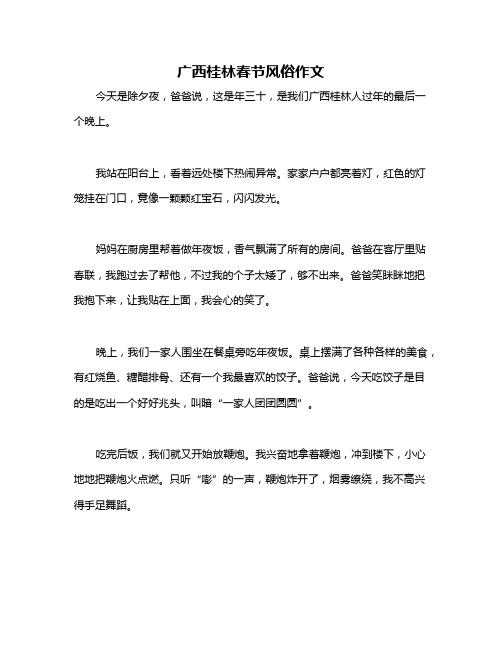 广西桂林春节风俗作文

今天是除夕夜，爸爸说，这是年三十，是我们广西桂林人过年的最后一个晚上。

我站在阳台上，看着远处楼下热闹异常。家家户户都亮着灯，红色的灯笼挂在门口，竟像一颗颗红宝石，闪闪发光。

妈妈在厨房里帮着做年夜饭，香气飘满了所有的房间。爸爸在客厅里贴春联，我跑过去了帮他，不过我的个子太矮了，够不出来。爸爸笑眯眯地把我抱下来，让我贴在上面，我会心的笑了。

晚上，我们一家人围坐在餐桌旁吃年夜饭。桌上摆满了各种各样的美食，有红烧鱼、糖醋排骨、还有一个我最喜欢的饺子。爸爸说，今天吃饺子是目的是吃出一个好好兆头，叫暗“一家人团团圆圆”。

吃完后饭，我们就又开始放鞭炮。我兴奋地拿着鞭炮，冲到楼下，小心地地把鞭炮火点燃。只听“嘭”的一声，鞭炮炸开了，烟雾缭绕，我不高兴得手足舞蹈。